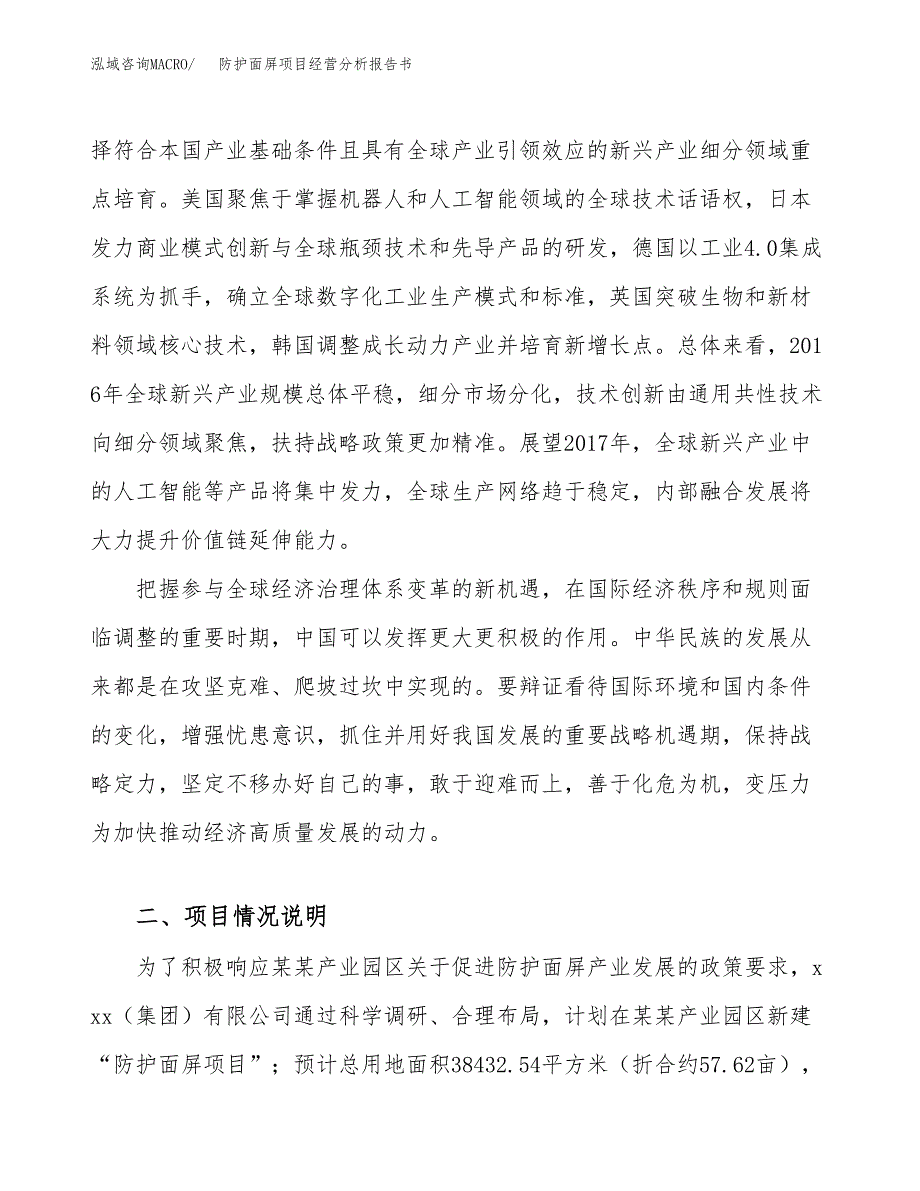 泓域咨询MACRO/　防护面屏项目经营分析报告书

择符合本国产业基础条件且具有全球产业引领效应的新兴产业细分领域重点培育。美国聚焦于掌握机器人和人工智能领域的全球技术话语权，日本发力商业模式创新与全球瓶颈技术和先导产品的研发，德国以工业4.0集成系统为抓手，确立全球数字化工业生产模式和标准，英国突破生物和新材料领域核心技术，韩国调整成长动力产业并培育新增长点。总体来看，2016年全球新兴产业规模总体平稳，细分市场分化，技术创新由通用共性技术向细分领域聚焦，扶持战略政策更加精准。展望2017年，全球新兴产业中的人工智能等产品将集中发力，全球生产网络趋于稳定，内部融合发展将大力提升价值链延伸能力。

把握参与全球经济治理体系变革的新机遇，在国际经济秩序和规则面临调整的重要时期，中国可以发挥更大更积极的作用。中华民族的发展从来都是在攻坚克难、爬坡过坎中实现的。要辩证看待国际环境和国内条件的变化，增强忧患意识，抓住并用好我国发展的重要战略机遇期，保持战略定力，坚定不移办好自己的事，敢于迎难而上，善于化危为机，变压力为加快推动经济高质量发展的动力。

二、项目情况说明

为了积极响应某某产业园区关于促进防护面屏产业发展的政策要求，xxx（集团）有限公司通过科学调研、合理布局，计划在某某产业园区新建“防护面屏项目”；预计总用地面积38432.54平方米（折合约57.62亩），